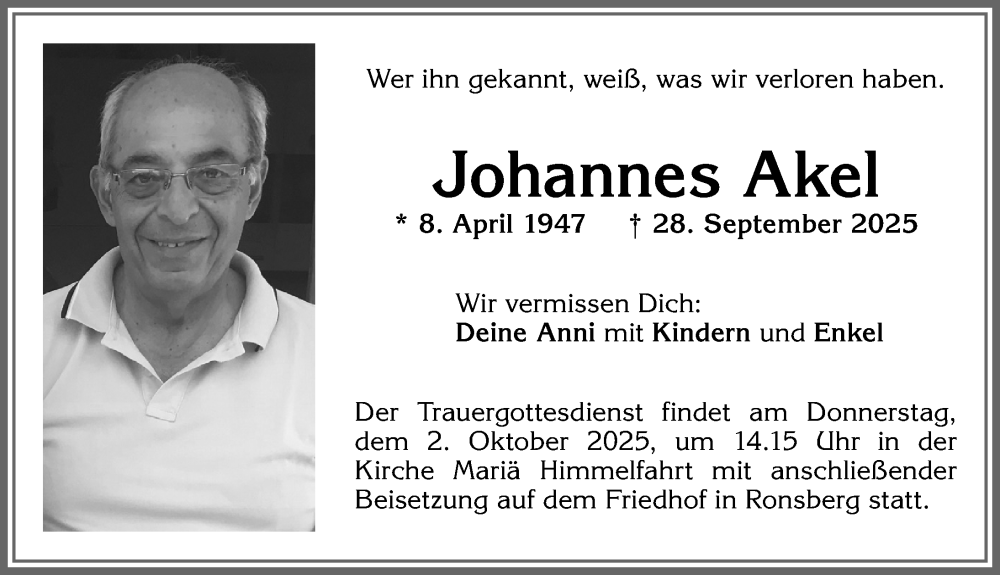 Wer ihn gekannt, weiß, was wir verloren haben.

Johannes Akel

* 8. April 1947 † 28. September 2025

Wir vermissen Dich:
Deine Anni mit Kindern und Enkel

Der Trauergottesdienst findet am Donnerstag, dem 2. Oktober 2025, um 14.15 Uhr in der Kirche Mariä Himmelfahrt mit anschließender Beisetzung auf dem Friedhof in Ronsberg statt.